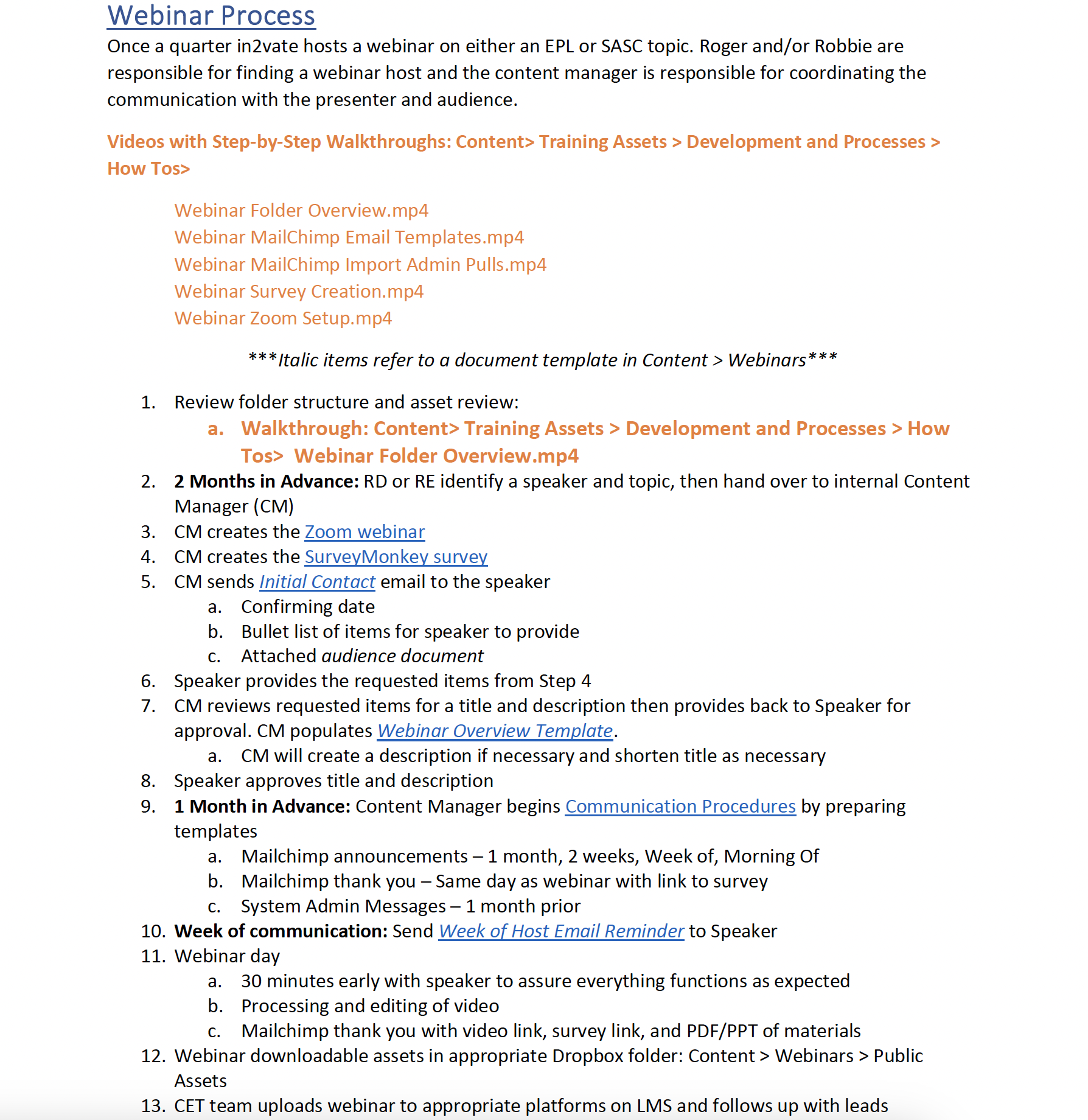 Webinar Process

Once a quarter in2vate hosts a webinar on either an EPL or SASC topic. Roger and/or Robbie are responsible for finding a webinar host and the content manager is responsible for coordinating the communication with the presenter and audience.

Videos with Step-by-Step Walkthroughs: Content> Training Assets > Development and Processes > How Tos>

Webinar Folder Overview.mp4
Webinar MailChimp Email Templates.mp4
Webinar MailChimp Import Admin Pulls.mp4
Webinar Survey Creation.mp4
Webinar Zoom Setup.mp4

***Italic items refer to a document template in Content > Webinars***

1. Review folder structure and asset review:
   a. Walkthrough: Content> Training Assets > Development and Processes > How Tos> Webinar Folder Overview.mp4
2. 2 Months in Advance: RD or RE identify a speaker and topic, then hand over to internal Content Manager (CM)
3. CM creates the Zoom webinar
4. CM creates the SurveyMonkey survey
5. CM sends Initial Contact email to the speaker
   a. Confirming date
   b. Bullet list of items for speaker to provide
   c. Attached audience document
6. Speaker provides the requested items from Step 4
7. CM reviews requested items for a title and description then provides back to Speaker for approval. CM populates Webinar Overview Template.
   a. CM will create a description if necessary and shorten title as necessary
8. Speaker approves title and description
9. 1 Month in Advance: Content Manager begins Communication Procedures by preparing templates
   a. Mailchimp announcements – 1 month, 2 weeks, Week of, Morning Of
   b. Mailchimp thank you – Same day as webinar with link to survey
   c. System Admin Messages – 1 month prior
10. Week of communication: Send Week of Host Email Reminder to Speaker
11. Webinar day
   a. 30 minutes early with speaker to assure everything functions as expected
   b. Processing and editing of video
   c. Mailchimp thank you with video link, survey link, and PDF/PPT of materials
12. Webinar downloadable assets in appropriate Dropbox folder: Content > Webinars > Public Assets
13. CET team uploads webinar to appropriate platforms on LMS and follows up with leads